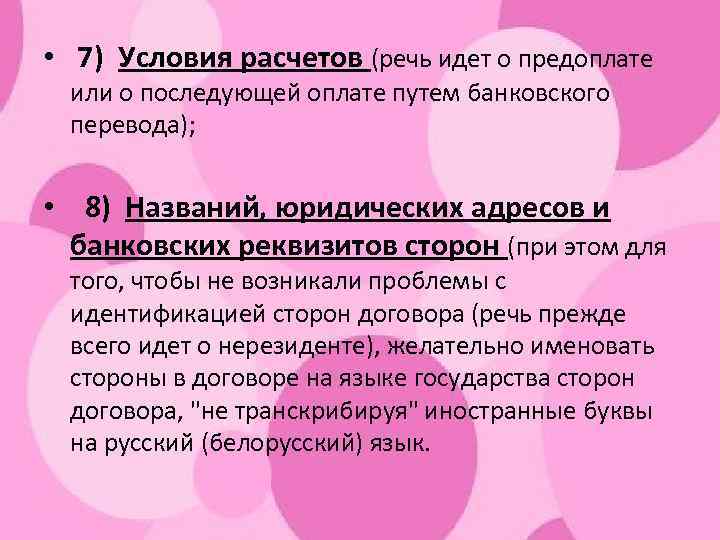 • 7) Условия расчетов (речь идет о предоплате или о последующей оплате путем банковского перевода);

• 8) Названий, юридических адресов и банковских реквизитов сторон (при этом для того, чтобы не возникали проблемы с идентификацией сторон договора (речь прежде всего идет о нерезиденте), желательно именовать стороны в договоре на языке государства сторон договора, "не транскрибируя" иностранные буквы на русский (белорусский) язык.